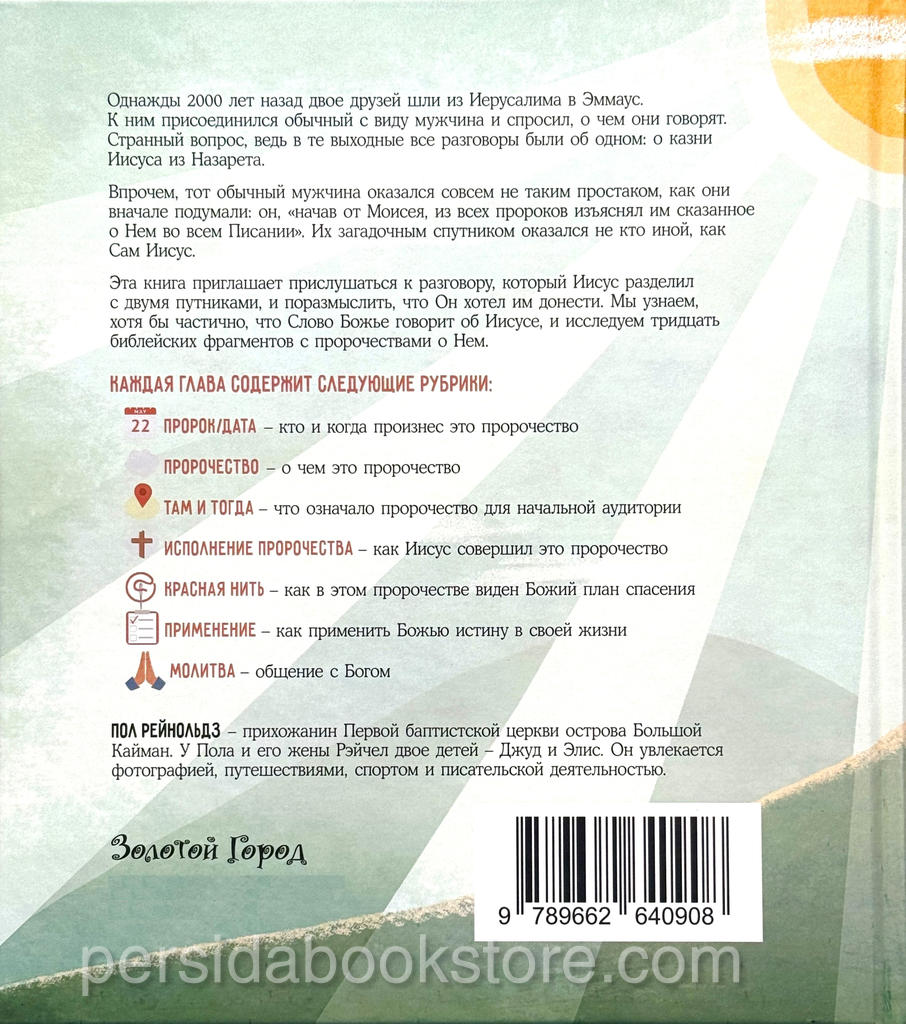 Однажды 2000 лет назад двое друзей шли из Иерусалима в Эммаус. К ним присоединился обычный с виду мужчина и спросил, о чем они говорят. Странный вопрос, ведь в те выходные все разговоры были об одном: о казни Иисуса из Назарета.

Впрочем, тот обычный мужчина оказался совсем не таким простаком, как они вначале подумали: он, «начав от Моисея, из всех пророков изъяснял им сказанное о Нем во всем Писании». Их загадочным спутником оказался не кто иной, как Сам Иисус.

Эта книга приглашает прислушаться к разговору, который Иисус разделил с двумя путниками, и поразмыслить, что Он хотел им донести. Мы узнаем, хотя бы частично, что Слово Божье говорит об Иисусе, и исследуем тридцать библейских фрагментов с пророчествами о Нем.

КАЖДАЯ ГЛАВА СОДЕРЖИТ СЛЕДУЮЩИЕ РУБРИКИ:

22 ПРОРОК/ДАТА – кто и когда произнес это пророчество

ПРОРОЧЕСТВО – о чем это пророчество

ТАМ И ТОГДА – что означало пророчество для начальной аудитории

ИСПОЛНЕНИЕ ПРОРОЧЕСТВА – как Иисус совершил это пророчество

КРАСНАЯ НИТЬ – как в этом пророчестве виден Божий план спасения

ПРИМЕНЕНИЕ – как применить Божью истину в своей жизни

МОЛИТВА – общение с Богом

ПОЛ РЕЙНОЛЬДЗ – прихожанин Первой баптистской церкви острова Большой Кайман. У Пола и его жены Рэйчел двое детей – Джуд и Элис. Он увлекается фотографией, путешествиями, спортом и писательской деятельностью.

Золотой Город

9 789662 640908

persidabookstore.com